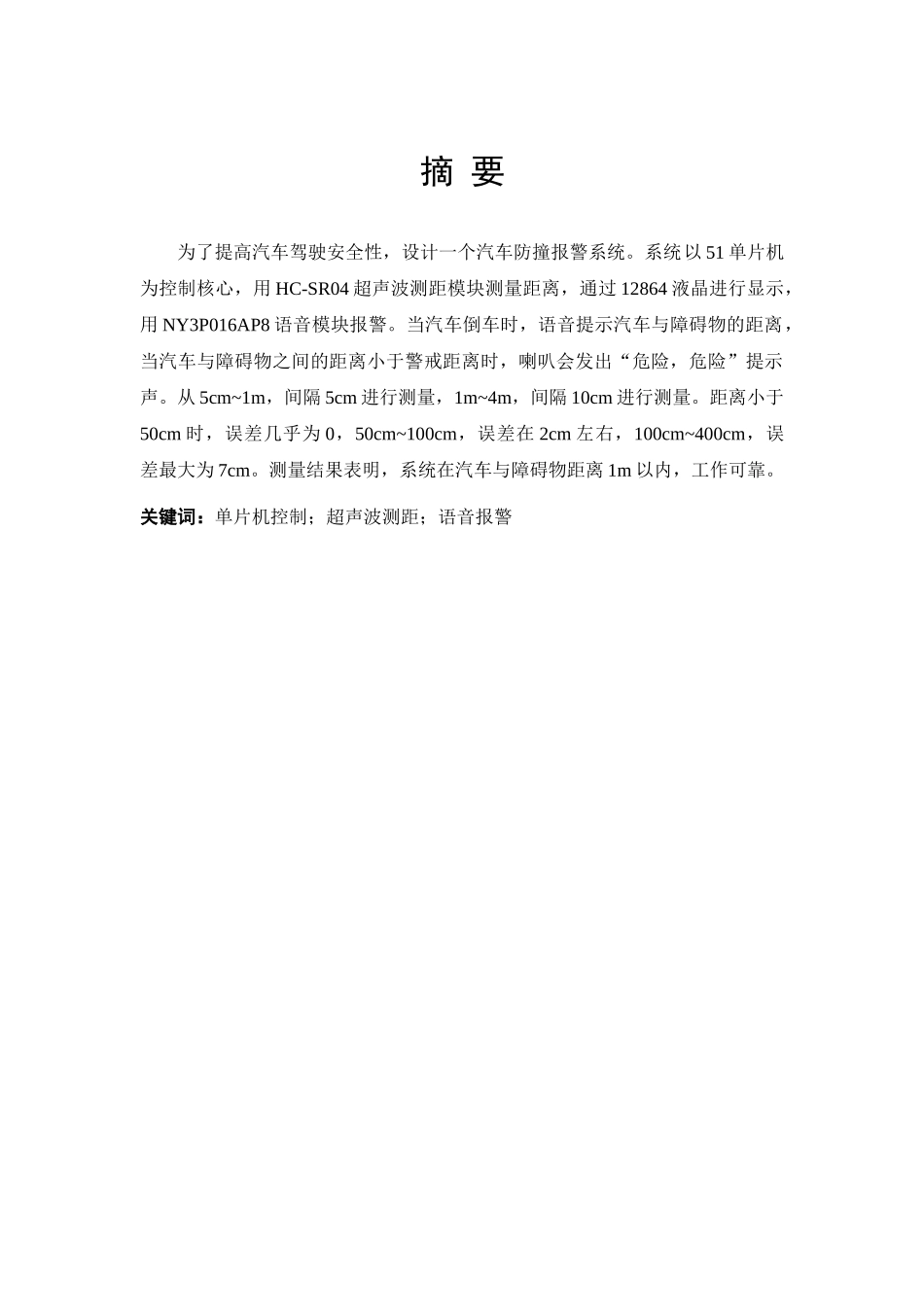 摘 要

为了提高汽车驾驶安全性，设计一个汽车防撞报警系统。系统以51单片机为控制核心，用HC-SR04超声波测距模块测量距离，通过12864液晶进行显示，用NY3P016AP8语音模块报警。当汽车倒车时，语音提示汽车与障碍物的距离，当汽车与障碍物之间的距离小于警戒距离时，喇叭会发出“危险，危险”提示声。从5cm~1m，间隔5cm进行测量，1m~4m，间隔10cm进行测量。距离小于50cm时，误差几乎为0，50cm~100cm，误差在2cm左右，100cm~400cm，误差最大为7cm。测量结果表明，系统在汽车与障碍物距离1m以内，工作可靠。

关键词：单片机控制；超声波测距；语音报警